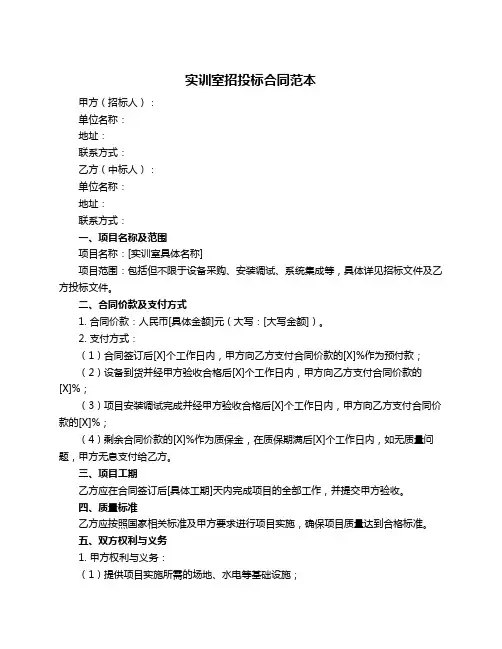 实训室招投标合同范本

甲方（招标人）：

单位名称：

地址：

联系方式：

乙方（中标人）：

单位名称：

地址：

联系方式：

一、项目名称及范围

项目名称：[实训室具体名称]

项目范围：包括但不限于设备采购、安装调试、系统集成等，具体详见招标文件及乙方投标文件。

二、合同价款及支付方式

1. 合同价款：人民币[具体金额]元（大写：[大写金额]）。

2. 支付方式：

（1）合同签订后[X]个工作日内，甲方向乙方支付合同价款的[X]%作为预付款；

（2）设备到货并经甲方验收合格后[X]个工作日内，甲方向乙方支付合同价款的[X]%；

（3）项目安装调试完成并经甲方验收合格后[X]个工作日内，甲方向乙方支付合同价款的[X]%；

（4）剩余合同价款的[X]%作为质保金，在质保期满后[X]个工作日内，如无质量问题，甲方无息支付给乙方。

三、项目工期

乙方应在合同签订后[具体工期]天内完成项目的全部工作，并提交甲方验收。

四、质量标准

乙方应按照国家相关标准及甲方要求进行项目实施，确保项目质量达到合格标准。

五、双方权利与义务

1. 甲方权利与义务：

（1）提供项目实施所需的场地、水电等基础设施；